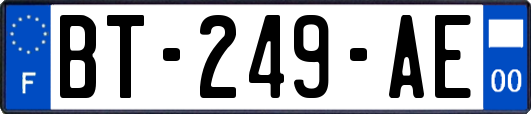 F

BT-249-AE

00